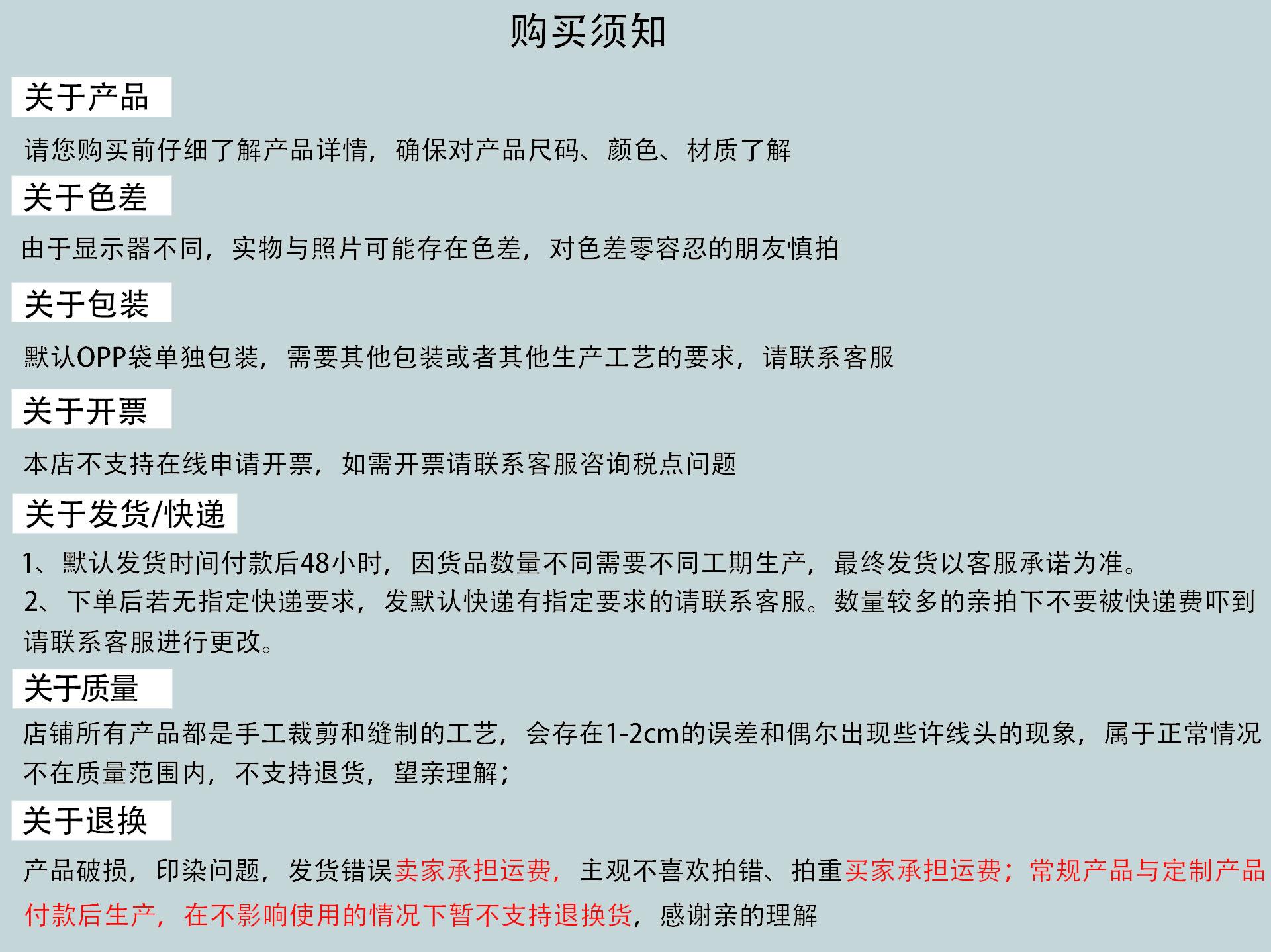 购买须知

关于产品

请您购买前仔细了解产品详情，确保对产品尺码、颜色、材质了解

关于色差

由于显示器不同，实物与照片可能存在色差，对色差零容忍的朋友慎拍

关于包装

默认OPP袋单独包装，需要其他包装或者其他生产工艺的要求，请联系客服

关于开票

本店不支持在线申请开票，如需开票请联系客服咨询税点问题

关于发货/快递

1、默认发货时间付款后48小时，因货品数量不同需要不同工期生产，最终发货以客服承诺为准。
2、下单后若无指定快递要求，发默认快递有指定要求的请联系客服。数量较多的亲拍下不要被快递费吓到请联系客服进行更改。

关于质量

店铺所有产品都是手工裁剪和缝制的工艺，会存在1-2cm的误差和偶尔出现些许线头的现象，属于正常情况不在质量范围内，不支持退货，望亲理解；

关于退换

产品破损，印染问题，发货错误卖家承担运费，主观不喜欢拍错、拍重买家承担运费；常规产品与定制产品付款后生产，在不影响使用的情况下暂不支持退换货，感谢亲的理解